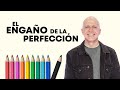 EL ENGAÑO DE LA PERFECCIÓN